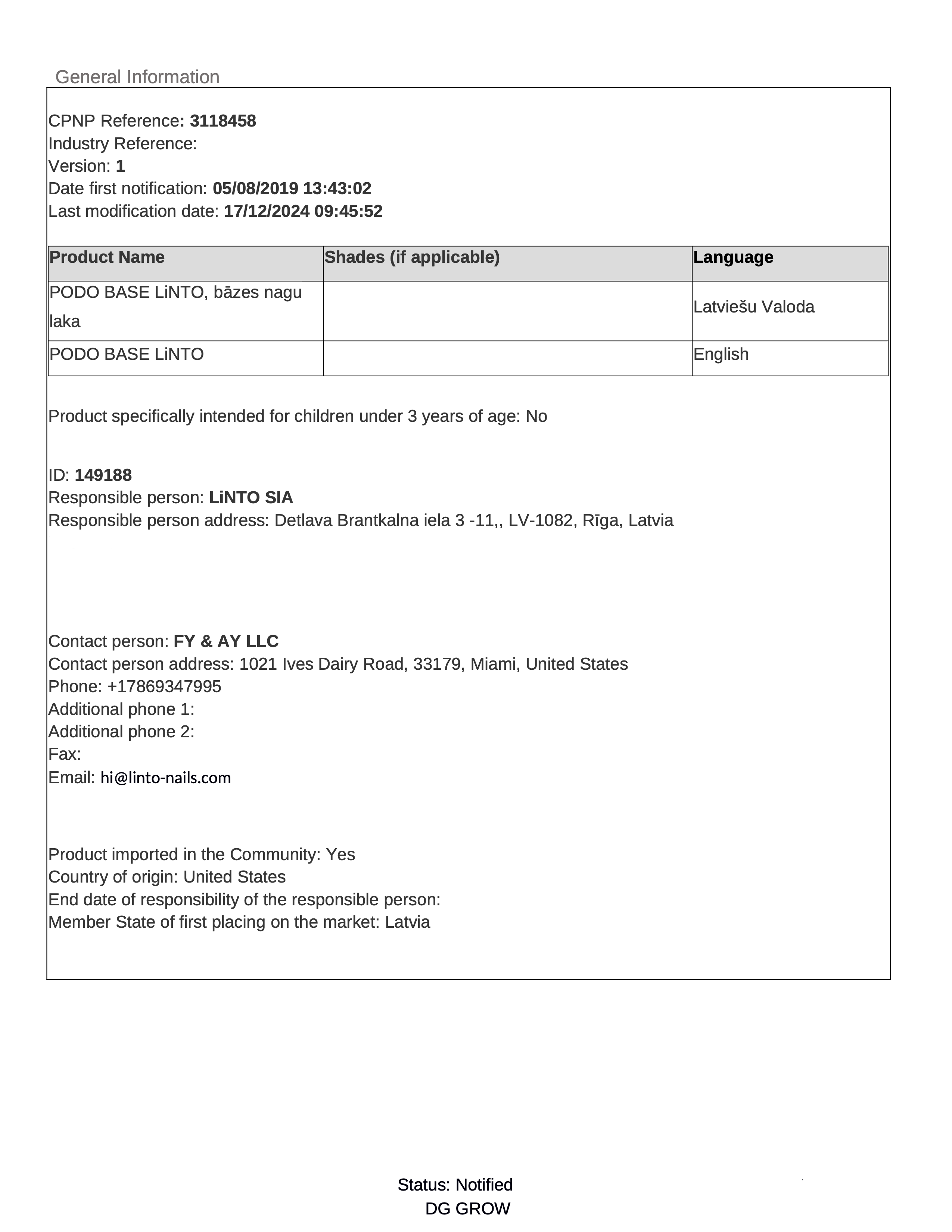 General Information

CPNP Reference: 3118458
Industry Reference:
Version: 1
Date first notification: 05/08/2019 13:43:02
Last modification date: 17/12/2024 09:45:52

| Product Name | Shades (if applicable) | Language |
|---|---|---|
| PODO BASE LiNTO, bāzes nagu laka | | Latviešu Valoda |
| PODO BASE LiNTO | | English |

Product specifically intended for children under 3 years of age: No

ID: 149188
Responsible person: LiNTO SIA
Responsible person address: Detlava Brantkalna iela 3 -11,, LV-1082, Rīga, Latvia

Contact person: FY & AY LLC
Contact person address: 1021 Ives Dairy Road, 33179, Miami, United States
Phone: +17869347995
Additional phone 1:
Additional phone 2:
Fax:
Email: hi@linto-nails.com

Product imported in the Community: Yes
Country of origin: United States
End date of responsibility of the responsible person:
Member State of first placing on the market: Latvia

Status: Notified
DG GROW